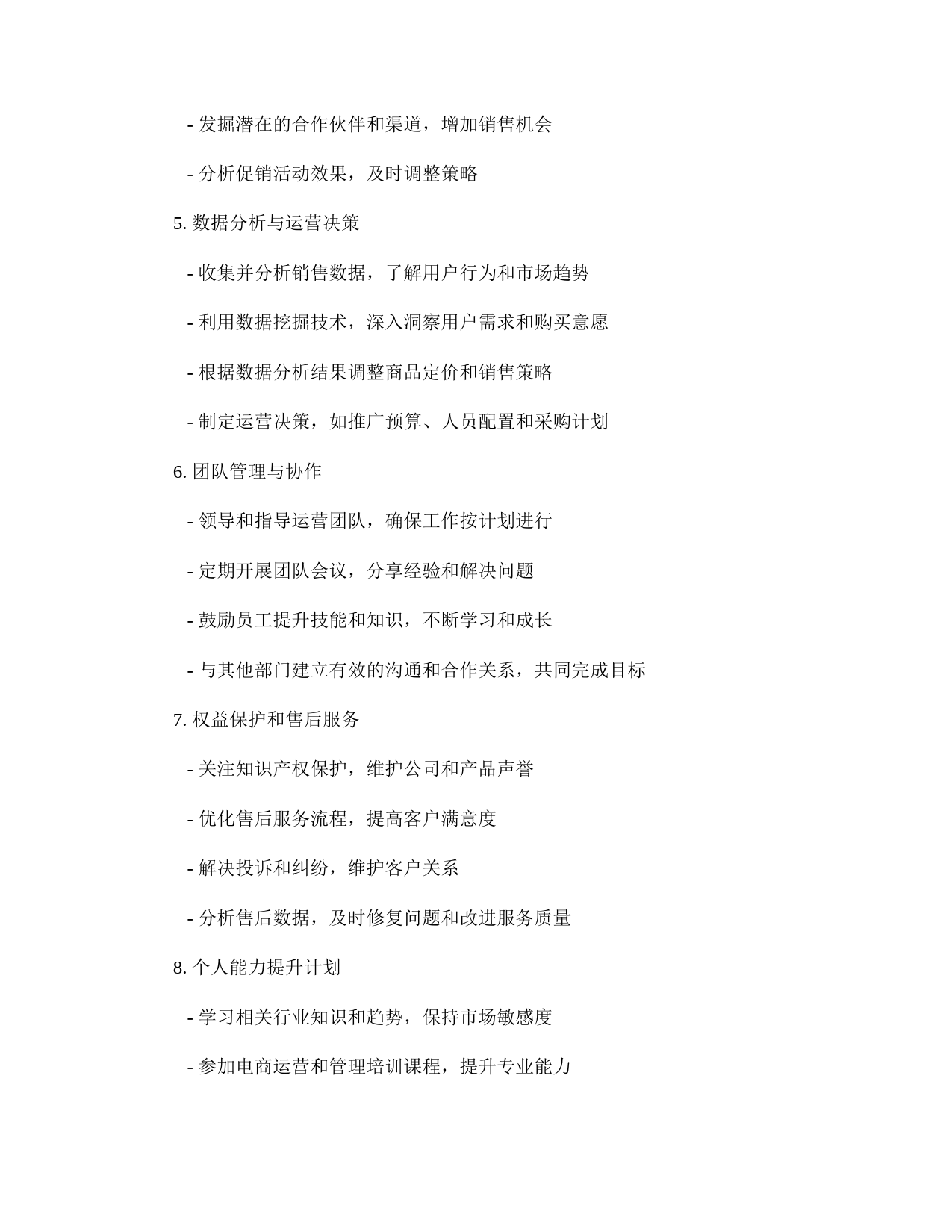 - 发掘潜在的合作伙伴和渠道，增加销售机会

- 分析促销活动效果，及时调整策略

5. 数据分析与运营决策

- 收集并分析销售数据，了解用户行为和市场趋势

- 利用数据挖掘技术，深入洞察用户需求和购买意愿

- 根据数据分析结果调整商品定价和销售策略

- 制定运营决策，如推广预算、人员配置和采购计划

6. 团队管理与协作

- 领导和指导运营团队，确保工作按计划进行

- 定期开展团队会议，分享经验和解决问题

- 鼓励员工提升技能和知识，不断学习和成长

- 与其他部门建立有效的沟通和合作关系，共同完成目标

7. 权益保护和售后服务

- 关注知识产权保护，维护公司和产品声誉

- 优化售后服务流程，提高客户满意度

- 解决投诉和纠纷，维护客户关系

- 分析售后数据，及时修复问题和改进服务质量

8. 个人能力提升计划

- 学习相关行业知识和趋势，保持市场敏感度

- 参加电商运营和管理培训课程，提升专业能力